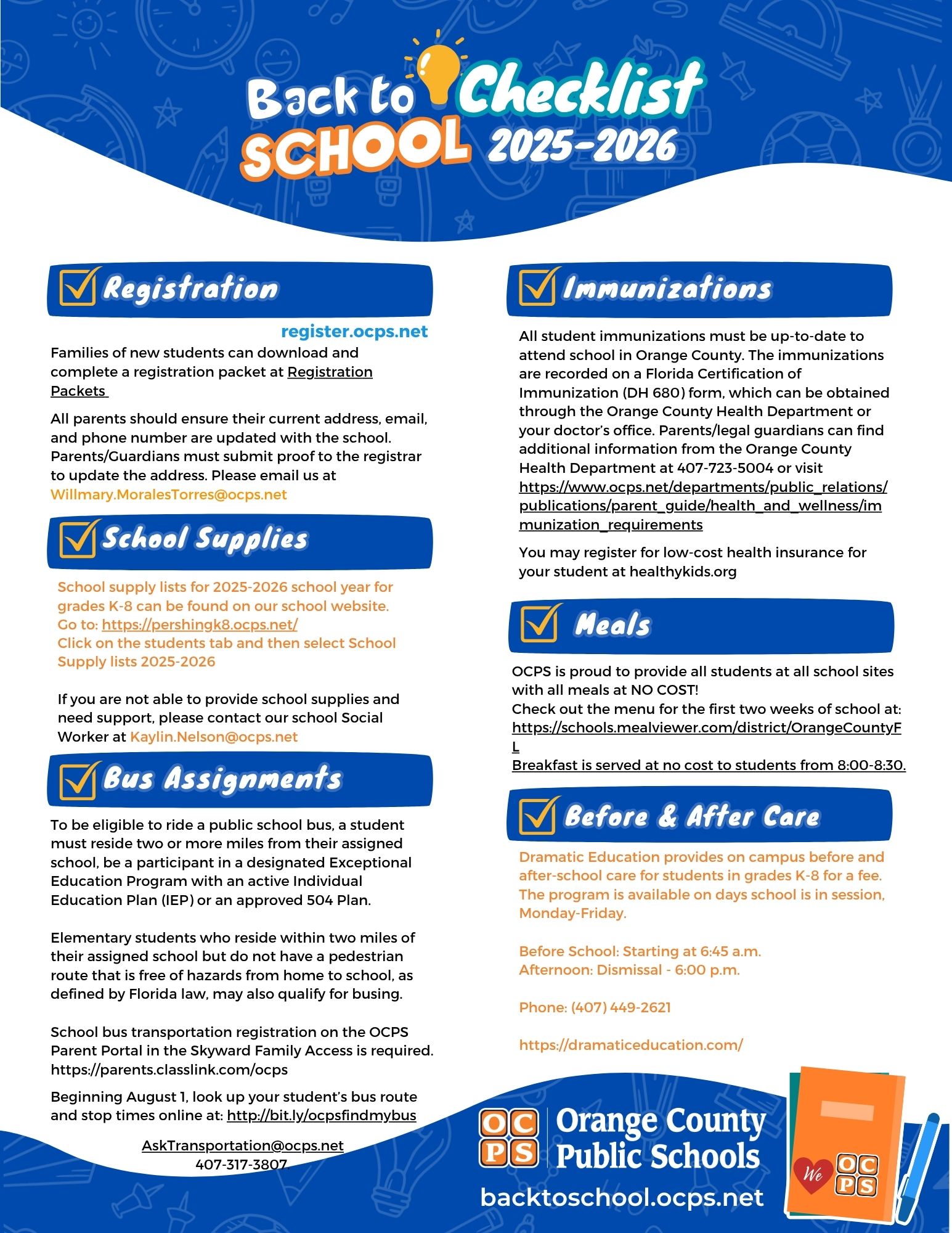 Back to SCHOOL Checklist 2025-2026

Registration

register.ocps.net

Families of new students can download and complete a registration packet at Registration Packets

All parents should ensure their current address, email, and phone number are updated with the school. Parents/Guardians must submit proof to the registrar to update the address. Please email us at Willmary.MoralesTorres@ocps.net

School Supplies

School supply lists for 2025-2026 school year for grades K-8 can be found on our school website. Go to: https://pershingk8.ocps.net/
Click on the students tab and then select School Supply lists 2025-2026

If you are not able to provide school supplies and need support, please contact our school Social Worker at Kaylin.Nelson@ocps.net

Bus Assignments

To be eligible to ride a public school bus, a student must reside two or more miles from their assigned school, be a participant in a designated Exceptional Education Program with an active Individual Education Plan (IEP) or an approved 504 Plan.

Elementary students who reside within two miles of their assigned school but do not have a pedestrian route that is free of hazards from home to school, as defined by Florida law, may also qualify for busing.

School bus transportation registration on the OCPS Parent Portal in the Skyward Family Access is required. https://parents.classlink.com/ocps

Beginning August 1, look up your student's bus route and stop times online at: http://bit.ly/ocpsfindmybus

AskTransportation@ocps.net
407-317-3807.

Immunizations

All student immunizations must be up-to-date to attend school in Orange County. The immunizations are recorded on a Florida Certification of Immunization (DH 680) form, which can be obtained through the Orange County Health Department or your doctor's office. Parents/legal guardians can find additional information from the Orange County Health Department at 407-723-5004 or visit https://www.ocps.net/departments/public_relations/publications/parent_guide/health_and_wellness/immunization_requirements

You may register for low-cost health insurance for your student at healthykids.org

Meals

OCPS is proud to provide all students at all school sites with all meals at NO COST!
Check out the menu for the first two weeks of school at: https://schools.mealviewer.com/district/OrangeCountyFL
Breakfast is served at no cost to students from 8:00-8:30.

Before & After Care

Dramatic Education provides on campus before and after-school care for students in grades K-8 for a fee. The program is available on days school is in session, Monday-Friday.

Before School: Starting at 6:45 a.m.
Afternoon: Dismissal - 6:00 p.m.

Phone: (407) 449-2621

https://dramaticeducation.com/

OCPS Orange County Public Schools
backtoschool.ocps.net

We OCPS